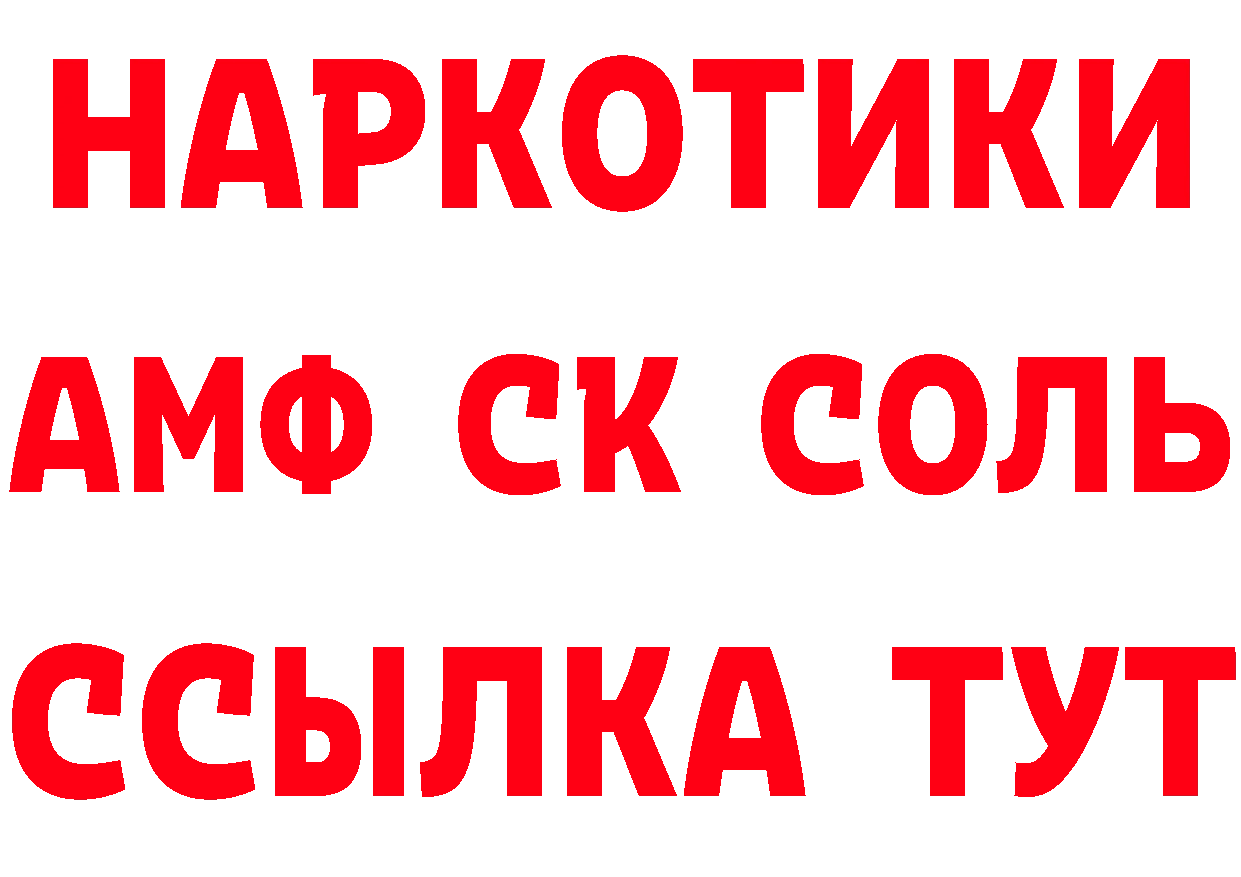 НАРКОТИКИ

АМФ СК СОЛЬ

ССЫЛКА ТУТ